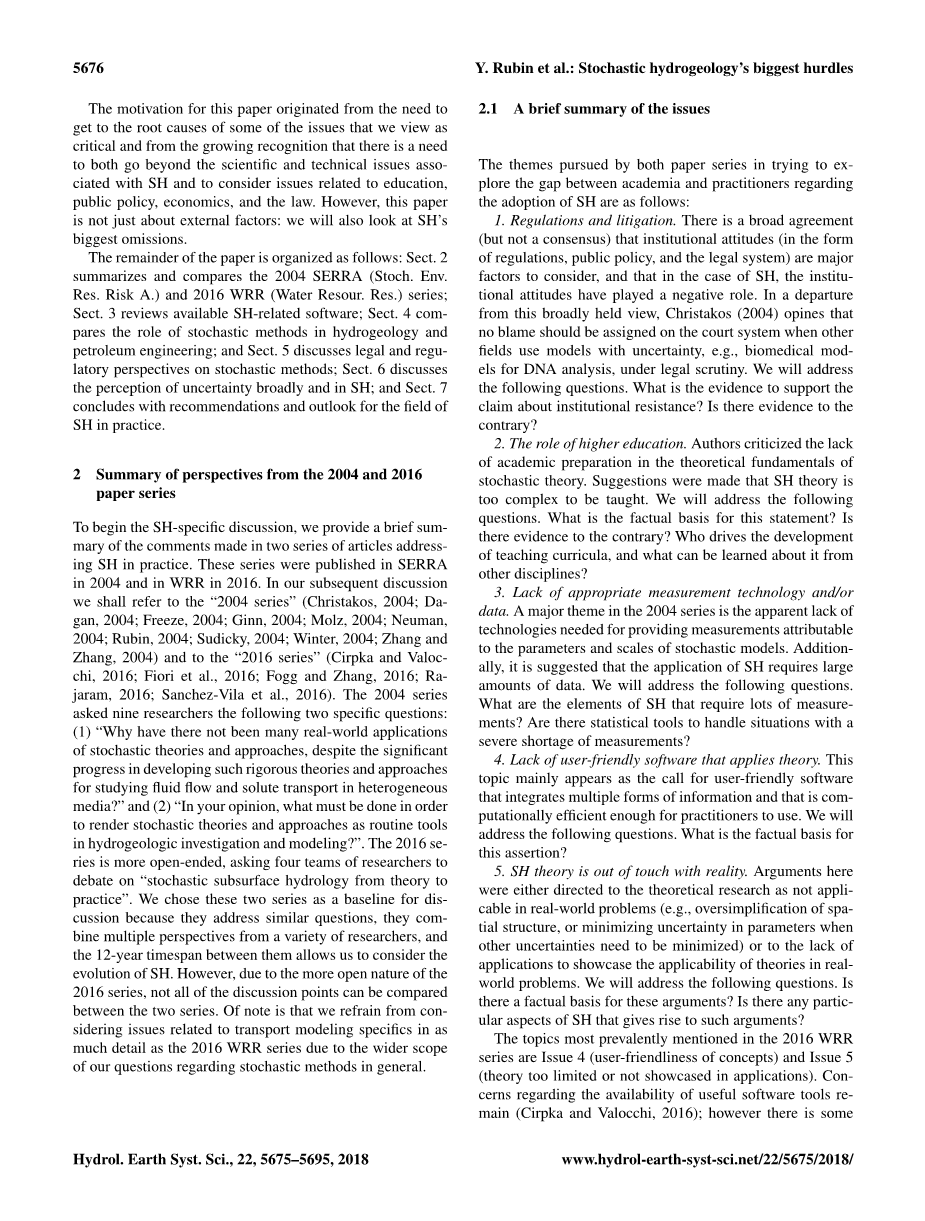 5676

Y. Rubin et al.: Stochastic hydrogeology's biggest hurdles

The motivation for this paper originated from the need to get to the root causes of some of the issues that we view as critical and from the growing recognition that there is a need to both go beyond the scientific and technical issues associated with SH and to consider issues related to education, public policy, economics, and the law. However, this paper is not just about external factors: we will also look at SH's biggest omissions.

The remainder of the paper is organized as follows: Sect. 2 summarizes and compares the 2004 SERRA (Stoch. Env. Res. Risk A.) and 2016 WRR (Water Resour. Res.) series; Sect. 3 reviews available SH-related software; Sect. 4 compares the role of stochastic methods in hydrogeology and petroleum engineering; and Sect. 5 discusses legal and regulatory perspectives on stochastic methods; Sect. 6 discusses the perception of uncertainty broadly and in SH; and Sect. 7 concludes with recommendations and outlook for the field of SH in practice.

2 Summary of perspectives from the 2004 and 2016 paper series

To begin the SH-specific discussion, we provide a brief summary of the comments made in two series of articles addressing SH in practice. These series were published in SERRA in 2004 and in WRR in 2016. In our subsequent discussion we shall refer to the "2004 series" (Christakos, 2004; Dagan, 2004; Freeze, 2004; Ginn, 2004; Molz, 2004; Neuman, 2004; Rubin, 2004; Sudicky, 2004; Winter, 2004; Zhang and Zhang, 2004) and to the "2016 series" (Cirpka and Valocchi, 2016; Fiori et al., 2016; Fogg and Zhang, 2016; Rajaram, 2016; Sanchez-Vila et al., 2016). The 2004 series asked nine researchers the following two specific questions: (1) "Why have there not been many real-world applications of stochastic theories and approaches, despite the significant progress in developing such rigorous theories and approaches for studying fluid flow and solute transport in heterogeneous media?" and (2) "In your opinion, what must be done in order to render stochastic theories and approaches as routine tools in hydrogeologic investigation and modeling?". The 2016 series is more open-ended, asking four teams of researchers to debate on "stochastic subsurface hydrology from theory to practice". We chose these two series as a baseline for discussion because they address similar questions, they combine multiple perspectives from a variety of researchers, and the 12-year timespan between them allows us to consider the evolution of SH. However, due to the more open nature of the 2016 series, not all of the discussion points can be compared between the two series. Of note is that we refrain from considering issues related to transport modeling specifics in as much detail as the 2016 WRR series due to the wider scope of our questions regarding stochastic methods in general.

2.1 A brief summary of the issues

The themes pursued by both paper series in trying to explore the gap between academia and practitioners regarding the adoption of SH are as follows:

1. Regulations and litigation. There is a broad agreement (but not a consensus) that institutional attitudes (in the form of regulations, public policy, and the legal system) are major factors to consider, and that in the case of SH, the institutional attitudes have played a negative role. In a departure from this broadly held view, Christakos (2004) opines that no blame should be assigned on the court system when other fields use models with uncertainty, e.g., biomedical models for DNA analysis, under legal scrutiny. We will address the following questions. What is the evidence to support the claim about institutional resistance? Is there evidence to the contrary?

2. The role of higher education. Authors criticized the lack of academic preparation in the theoretical fundamentals of stochastic theory. Suggestions were made that SH theory is too complex to be taught. We will address the following questions. What is the factual basis for this statement? Is there evidence to the contrary? Who drives the development of teaching curricula, and what can be learned about it from other disciplines?

3. Lack of appropriate measurement technology and/or data. A major theme in the 2004 series is the apparent lack of technologies needed for providing measurements attributable to the parameters and scales of stochastic models. Additionally, it is suggested that the application of SH requires large amounts of data. We will address the following questions. What are the elements of SH that require lots of measurements? Are there statistical tools to handle situations with a severe shortage of measurements?

4. Lack of user-friendly software that applies theory. This topic mainly appears as the call for user-friendly software that integrates multiple forms of information and that is computationally efficient enough for practitioners to use. We will address the following questions. What is the factual basis for this assertion?

5. SH theory is out of touch with reality. Arguments here were either directed to the theoretical research as not applicable in real-world problems (e.g., oversimplification of spatial structure, or minimizing uncertainty in parameters when other uncertainties need to be minimized) or to the lack of applications to showcase the applicability of theories in real-world problems. We will address the following questions. Is there a factual basis for these arguments? Is there any particular aspects of SH that gives rise to such arguments?

The topics most prevalently mentioned in the 2016 WRR series are Issue 4 (user-friendliness of concepts) and Issue 5 (theory too limited or not showcased in applications). Concerns regarding the availability of useful software tools remain (Cirpka and Valocchi, 2016); however there is some

Hydrol. Earth Syst. Sci., 22, 5675–5695, 2018

www.hydrol-earth-syst-sci.net/22/5675/2018/